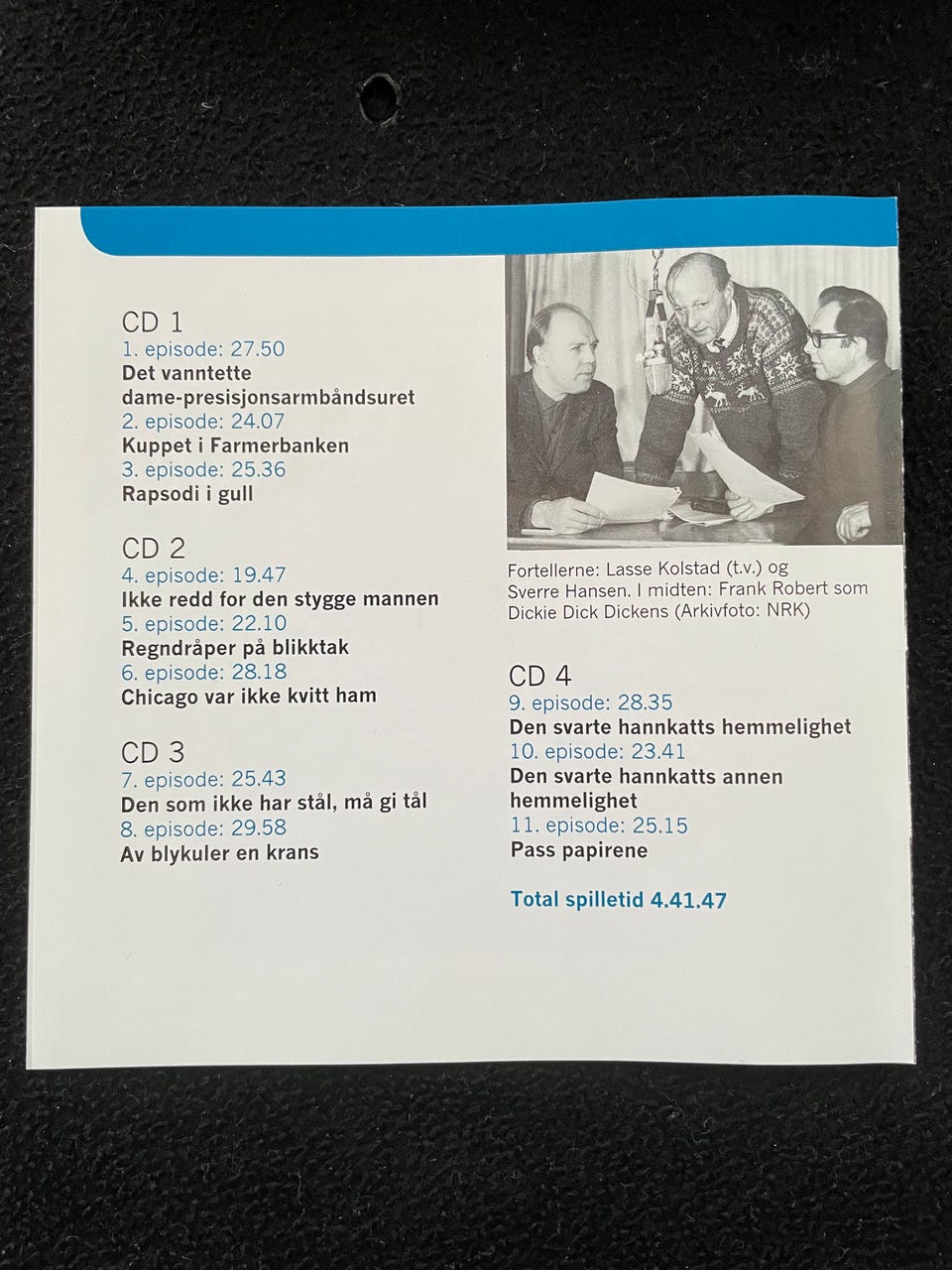 CD 1
1. episode: 27.50
Det vanntette dame-presisjonsarmbåndsuret
2. episode: 24.07
Kuppet i Farmerbanken
3. episode: 25.36
Rapsodi i gull

CD 2
4. episode: 19.47
Ikke redd for den stygge mannen
5. episode: 22.10
Regndråper på blikktak
6. episode: 28.18
Chicago var ikke kvitt ham

CD 3
7. episode: 25.43
Den som ikke har stål, må gi tål
8. episode: 29.58
Av blykuler en krans

Fortellerne: Lasse Kolstad (t.v.) og Sverre Hansen. I midten: Frank Robert som Dickie Dick Dickens (Arkivfoto: NRK)

CD 4
9. episode: 28.35
Den svarte hannkatts hemmelighet
10. episode: 23.41
Den svarte hannkatts annen hemmelighet
11. episode: 25.15
Pass papirene

Total spilletid 4.41.47